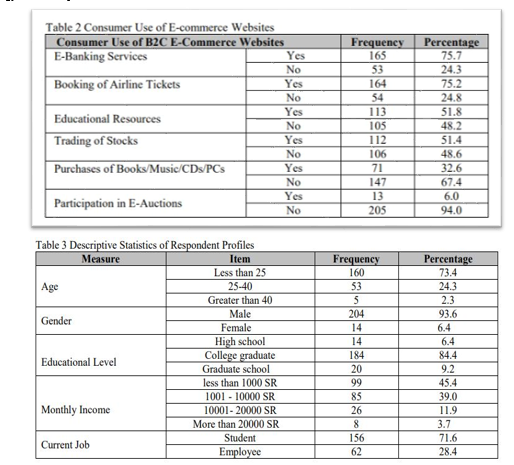 Table 2 Consumer Use of E-commerce Websites

| Consumer Use of B2C E-Commerce Websites | | Frequency | Percentage |
|---|---|---|---|
| E-Banking Services | Yes | 165 | 75.7 |
| | No | 53 | 24.3 |
| Booking of Airline Tickets | Yes | 164 | 75.2 |
| | No | 54 | 24.8 |
| Educational Resources | Yes | 113 | 51.8 |
| | No | 105 | 48.2 |
| Trading of Stocks | Yes | 112 | 51.4 |
| | No | 106 | 48.6 |
| Purchases of Books/Music/CDs/PCs | Yes | 71 | 32.6 |
| | No | 147 | 67.4 |
| Participation in E-Auctions | Yes | 13 | 6.0 |
| | No | 205 | 94.0 |

Table 3 Descriptive Statistics of Respondent Profiles

| Measure | Item | Frequency | Percentage |
|---|---|---|---|
| Age | Less than 25 | 160 | 73.4 |
| | 25-40 | 53 | 24.3 |
| | Greater than 40 | 5 | 2.3 |
| Gender | Male | 204 | 93.6 |
| | Female | 14 | 6.4 |
| Educational Level | High school | 14 | 6.4 |
| | College graduate | 184 | 84.4 |
| | Graduate school | 20 | 9.2 |
| Monthly Income | less than 1000 SR | 99 | 45.4 |
| | 1001 - 10000 SR | 85 | 39.0 |
| | 10001- 20000 SR | 26 | 11.9 |
| | More than 20000 SR | 8 | 3.7 |
| Current Job | Student | 156 | 71.6 |
| | Employee | 62 | 28.4 |